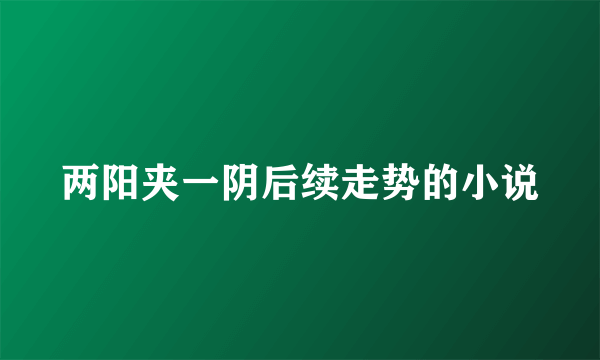 两阳夹一阴后续走势的小说